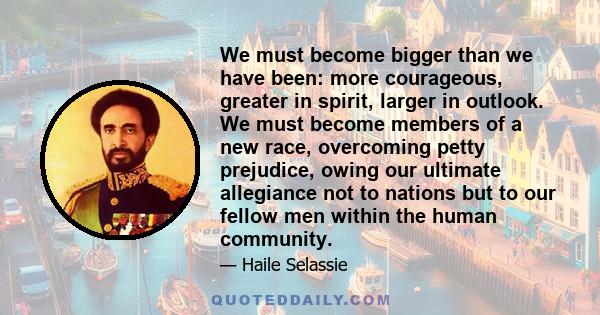 We must become bigger than we have been: more courageous, greater in spirit, larger in outlook. We must become members of a new race, overcoming petty prejudice, owing our ultimate allegiance not to nations but to our fellow men within the human community.

— Haile Selassie

QUOTEDDAILY.COM